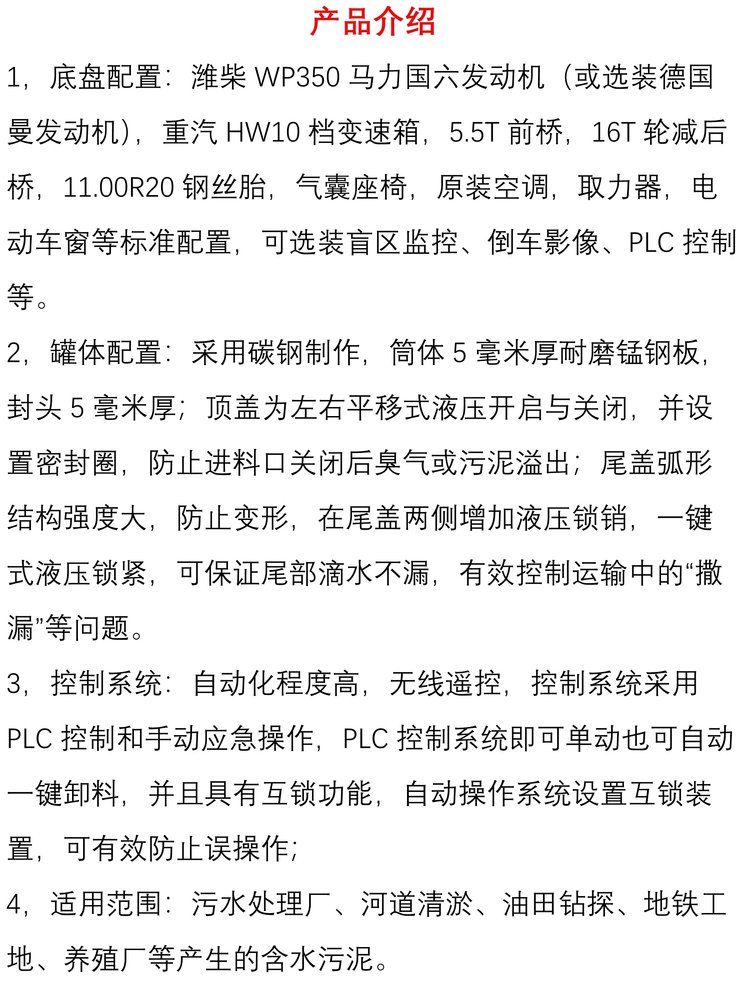 产品介绍

1，底盘配置：潍柴WP350马力国六发动机（或选装德国曼发动机），重汽HW10档变速箱，5.5T前桥，16T轮减后桥，11.00R20钢丝胎，气囊座椅，原装空调，取力器，电动车窗等标准配置，可选装盲区监控、倒车影像、PLC控制等。

2，罐体配置：采用碳钢制作，筒体5毫米厚耐磨锰钢板，封头5毫米厚；顶盖为左右平移式液压开启与关闭，并设置密封圈，防止进料口关闭后臭气或污泥溢出；尾盖弧形结构强度大，防止变形，在尾盖两侧增加液压锁销，一键式液压锁紧，可保证尾部滴水不漏，有效控制运输中的“撒漏”等问题。

3，控制系统：自动化程度高，无线遥控，控制系统采用PLC控制和手动应急操作，PLC控制系统即可单动也可自动一键卸料，并且具有互锁功能，自动操作系统设置互锁装置，可有效防止误操作；

4，适用范围：污水处理厂、河道清淤、油田钻探、地铁工地、养殖厂等产生的含水污泥。